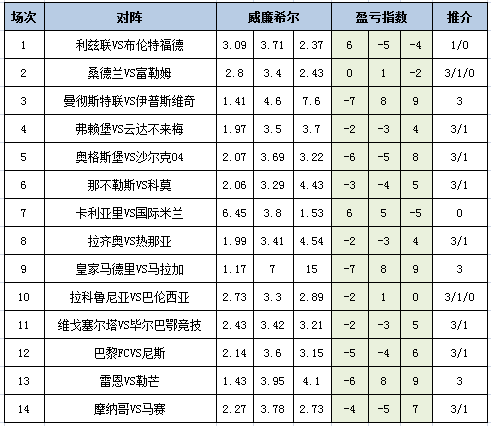 | 场次 | 对阵 | 威廉希尔 | | | 盈亏指数 | | | 推介 |
|---|---|---|---|---|---|---|---|---|
| 1 | 利兹联VS布伦特福德 | 3.09 | 3.71 | 2.37 | 6 | -5 | -4 | 1/0 |
| 2 | 桑德兰VS富勒姆 | 2.8 | 3.4 | 2.43 | 0 | 1 | -2 | 3/1/0 |
| 3 | 曼彻斯特联VS伊普斯维奇 | 1.41 | 4.6 | 7.6 | -7 | 8 | 9 | 3 |
| 4 | 弗赖堡VS云达不来梅 | 1.97 | 3.5 | 3.7 | -2 | -3 | 4 | 3/1 |
| 5 | 奥格斯堡VS沙尔克04 | 2.07 | 3.69 | 3.22 | -6 | -5 | 8 | 3/1 |
| 6 | 那不勒斯VS科莫 | 2.06 | 3.29 | 4.43 | -3 | -4 | 5 | 3/1 |
| 7 | 卡利亚里VS国际米兰 | 6.45 | 3.8 | 1.53 | 6 | 5 | -5 | 0 |
| 8 | 拉齐奥VS热那亚 | 1.99 | 3.41 | 4.54 | -2 | -3 | 4 | 3/1 |
| 9 | 皇家马德里VS马拉加 | 1.17 | 7 | 15 | -7 | 8 | 9 | 3 |
| 10 | 拉科鲁尼亚VS巴伦西亚 | 2.73 | 3.3 | 2.89 | -2 | 1 | 0 | 3/1/0 |
| 11 | 维戈塞尔塔VS毕尔巴鄂竞技 | 2.43 | 3.42 | 3.21 | -2 | -3 | 5 | 3/1 |
| 12 | 巴黎FCVS尼斯 | 2.14 | 3.6 | 3.15 | -5 | -4 | 6 | 3/1 |
| 13 | 雷恩VS勒芒 | 1.43 | 3.95 | 4.1 | -6 | 8 | 9 | 3 |
| 14 | 摩纳哥VS马赛 | 2.27 | 3.78 | 2.73 | -4 | -5 | 7 | 3/1 |